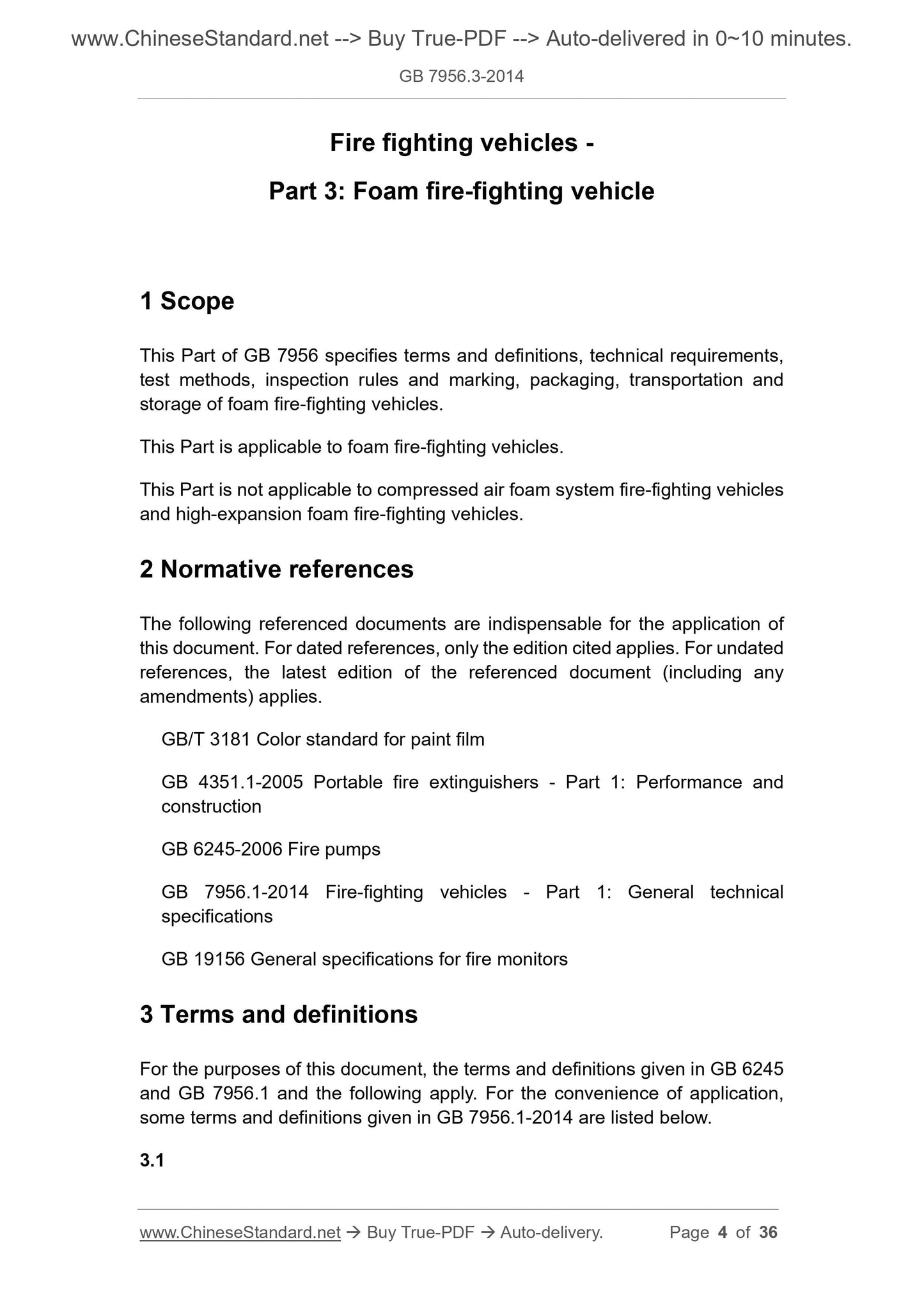 www.ChineseStandard.net --> Buy True-PDF --> Auto-delivered in 0~10 minutes.

GB 7956.3-2014

Fire fighting vehicles -

Part 3: Foam fire-fighting vehicle

1 Scope

This Part of GB 7956 specifies terms and definitions, technical requirements, test methods, inspection rules and marking, packaging, transportation and storage of foam fire-fighting vehicles.

This Part is applicable to foam fire-fighting vehicles.

This Part is not applicable to compressed air foam system fire-fighting vehicles and high-expansion foam fire-fighting vehicles.

2 Normative references

The following referenced documents are indispensable for the application of this document. For dated references, only the edition cited applies. For undated references, the latest edition of the referenced document (including any amendments) applies.

GB/T 3181 Color standard for paint film

GB 4351.1-2005 Portable fire extinguishers - Part 1: Performance and construction

GB 6245-2006 Fire pumps

GB 7956.1-2014 Fire-fighting vehicles - Part 1: General technical specifications

GB 19156 General specifications for fire monitors

3 Terms and definitions

For the purposes of this document, the terms and definitions given in GB 6245 and GB 7956.1 and the following apply. For the convenience of application, some terms and definitions given in GB 7956.1-2014 are listed below.

3.1

www.ChineseStandard.net → Buy True-PDF → Auto-delivery. Page 4 of 36